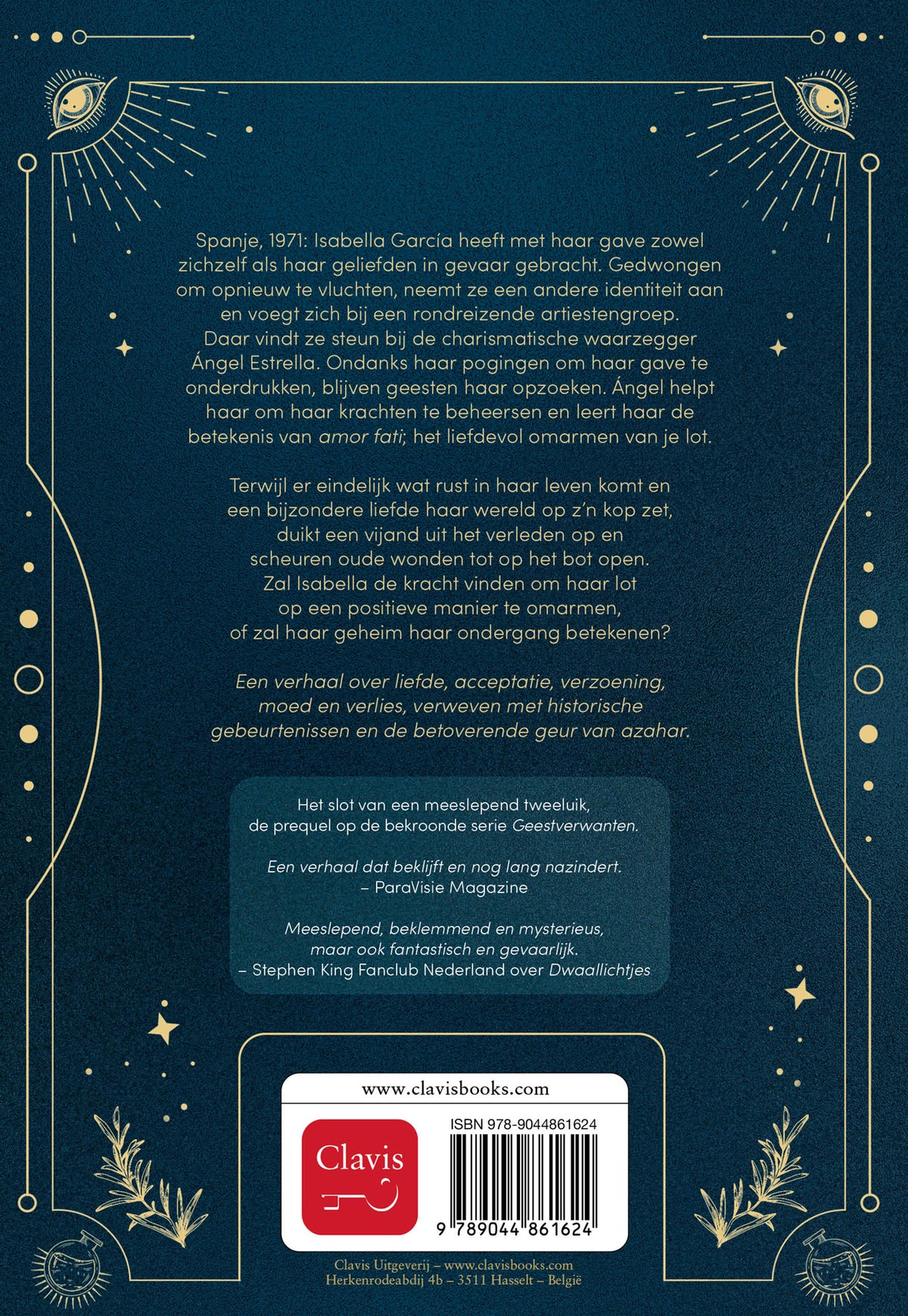 Spanje, 1971: Isabella García heeft met haar gave zowel zichzelf als haar geliefden in gevaar gebracht. Gedwongen om opnieuw te vluchten, neemt ze een andere identiteit aan en voegt zich bij een rondreizende artiestengroep. Daar vindt ze steun bij de charismatische waarzegger Ángel Estrella. Ondanks haar pogingen om haar gave te onderdrukken, blijven geesten haar opzoeken. Ángel helpt haar om haar krachten te beheersen en leert haar de betekenis van amor fati; het liefdevol omarmen van je lot.

Terwijl er eindelijk wat rust in haar leven komt en een bijzondere liefde haar wereld op z'n kop zet, duikt een vijand uit het verleden op en scheuren oude wonden tot op het bot open. Zal Isabella de kracht vinden om haar lot op een positieve manier te omarmen, of zal haar geheim haar ondergang betekenen?

Een verhaal over liefde, acceptatie, verzoening, moed en verlies, verweven met historische gebeurtenissen en de betoverende geur van azahar.

Het slot van een meeslepend tweeluik, de prequel op de bekroonde serie Geestverwanten.

Een verhaal dat beklijft en nog lang nazindert.
– ParaVisie Magazine

Meeslepend, beklemmend en mysterieus, maar ook fantastisch en gevaarlijk.
– Stephen King Fanclub Nederland over Dwaallichtjes

www.clavisbooks.com

Clavis

ISBN 978-9044861624

9 789044 861624

Clavis Uitgeverij – www.clavisbooks.com
Herkenrodeabdij 4b – 3511 Hasselt – België